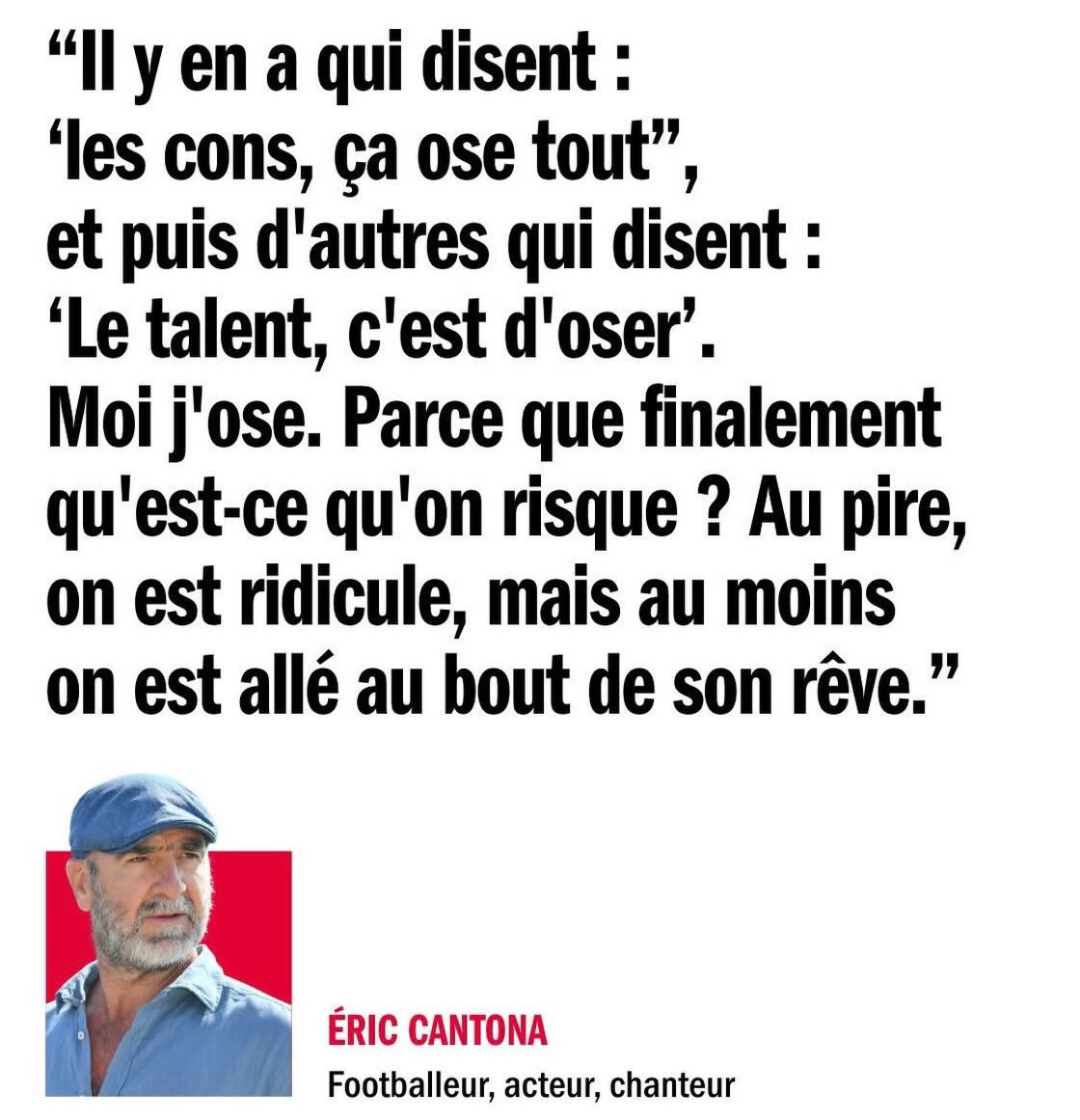 “Il y en a qui disent : ‘les cons, ça ose tout”, et puis d'autres qui disent : ‘Le talent, c'est d'oser’. Moi j'ose. Parce que finalement qu'est-ce qu'on risque ? Au pire, on est ridicule, mais au moins on est allé au bout de son rêve.”

ÉRIC CANTONA
Footballeur, acteur, chanteur